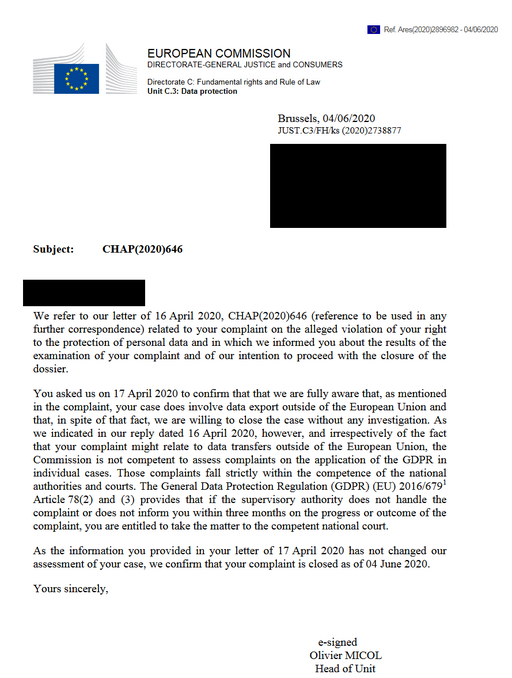 Ref. Ares(2020)2896982 - 04/06/2020

EUROPEAN COMMISSION
DIRECTORATE-GENERAL JUSTICE and CONSUMERS

Directorate C: Fundamental rights and Rule of Law
Unit C.3: Data protection

Brussels, 04/06/2020
JUST.C3/FH/ks (2020)2738877

Subject: CHAP(2020)646

We refer to our letter of 16 April 2020, CHAP(2020)646 (reference to be used in any further correspondence) related to your complaint on the alleged violation of your right to the protection of personal data and in which we informed you about the results of the examination of your complaint and of our intention to proceed with the closure of the dossier.

You asked us on 17 April 2020 to confirm that that we are fully aware that, as mentioned in the complaint, your case does involve data export outside of the European Union and that, in spite of that fact, we are willing to close the case without any investigation. As we indicated in our reply dated 16 April 2020, however, and irrespectively of the fact that your complaint might relate to data transfers outside of the European Union, the Commission is not competent to assess complaints on the application of the GDPR in individual cases. Those complaints fall strictly within the competence of the national authorities and courts. The General Data Protection Regulation (GDPR) (EU) 2016/679$^1$ Article 78(2) and (3) provides that if the supervisory authority does not handle the complaint or does not inform you within three months on the progress or outcome of the complaint, you are entitled to take the matter to the competent national court.

As the information you provided in your letter of 17 April 2020 has not changed our assessment of your case, we confirm that your complaint is closed as of 04 June 2020.

Yours sincerely,

e-signed
Olivier MICOL
Head of Unit